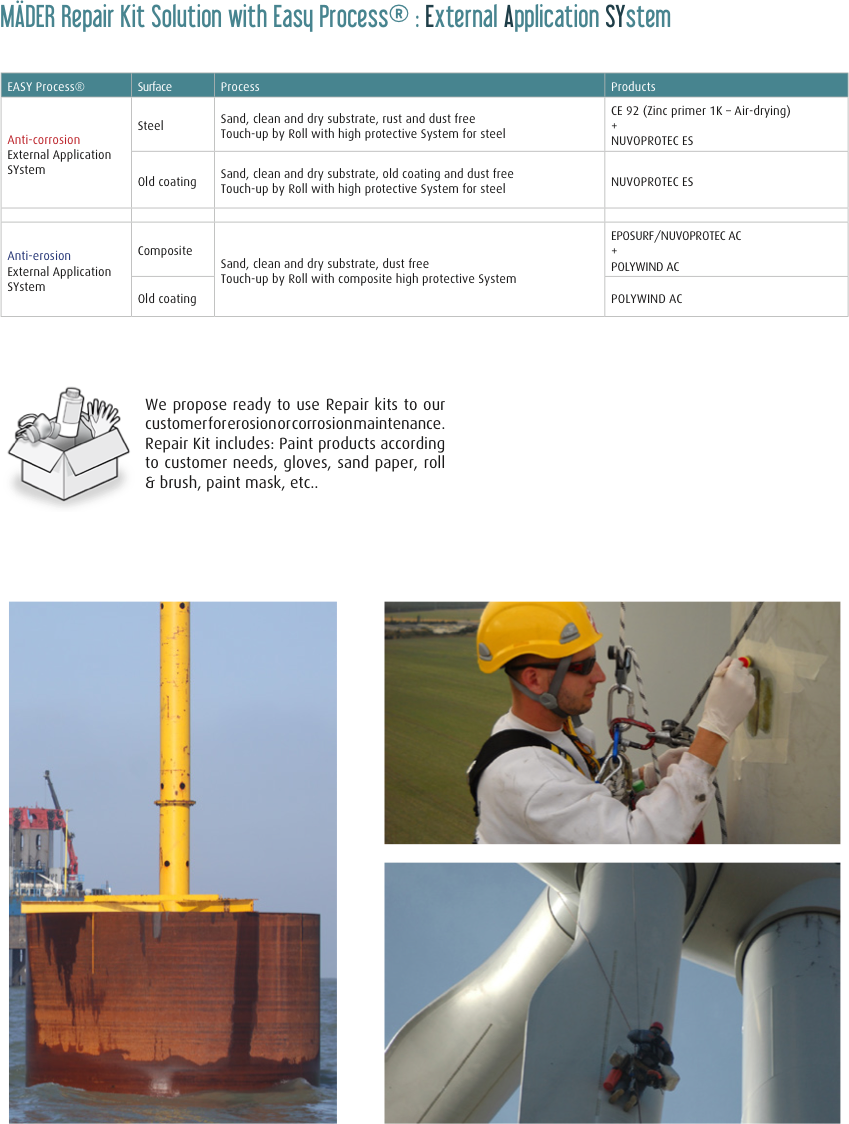 MÄDER Repair Kit Solution with Easy Process® : External Application SYstem

| EASY Process® | Surface | Process | Products |
|---|---|---|---|
| Anti-corrosion External Application SYstem | Steel | Sand, clean and dry substrate, rust and dust free Touch-up by Roll with high protective System for steel | CE 92 (Zinc primer 1K – Air-drying) + NUVOPROTEC ES |
| | Old coating | Sand, clean and dry substrate, old coating and dust free Touch-up by Roll with high protective System for steel | NUVOPROTEC ES |
| | | | |
| Anti-erosion External Application SYstem | Composite | Sand, clean and dry substrate, dust free Touch-up by Roll with composite high protective System | EPOSURF/NUVOPROTEC AC + POLYWIND AC |
| | Old coating | | POLYWIND AC |

We propose ready to use Repair kits to our customerforerosionorcorrosionmaintenance. Repair Kit includes: Paint products according to customer needs, gloves, sand paper, roll & brush, paint mask, etc..